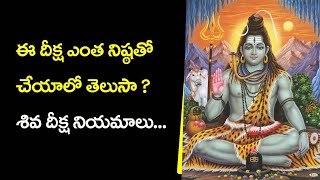 ఈ దీక్ష ఎంత నిష్ఠతో చేయాలో తెలుసా ?

శివ దీక్ష నియమాలు...